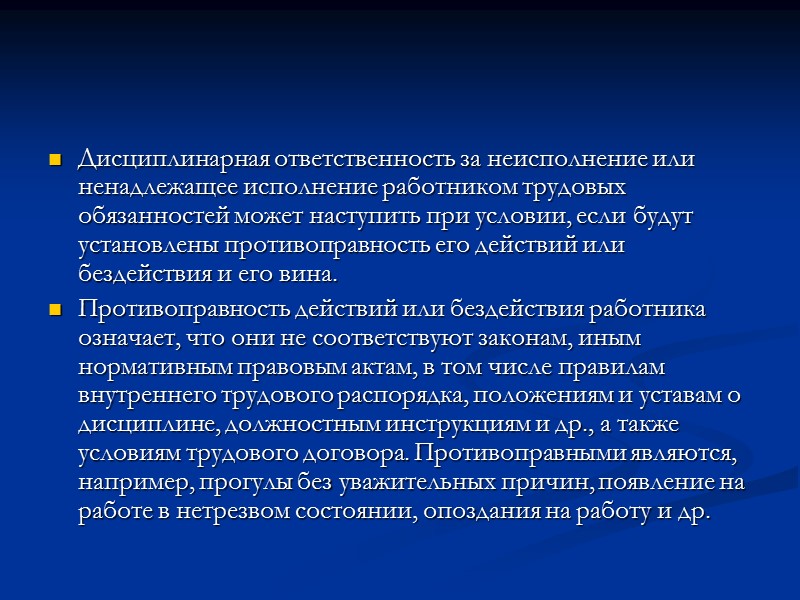 Дисциплинарная ответственность за неисполнение или ненадлежащее исполнение работником трудовых обязанностей может наступить при условии, если будут установлены противоправность его действий или бездействия и его вина.

Противоправность действий или бездействия работника означает, что они не соответствуют законам, иным нормативным правовым актам, в том числе правилам внутреннего трудового распорядка, положениям и уставам о дисциплине, должностным инструкциям и др., а также условиям трудового договора. Противоправными являются, например, прогулы без уважительных причин, появление на работе в нетрезвом состоянии, опоздания на работу и др.